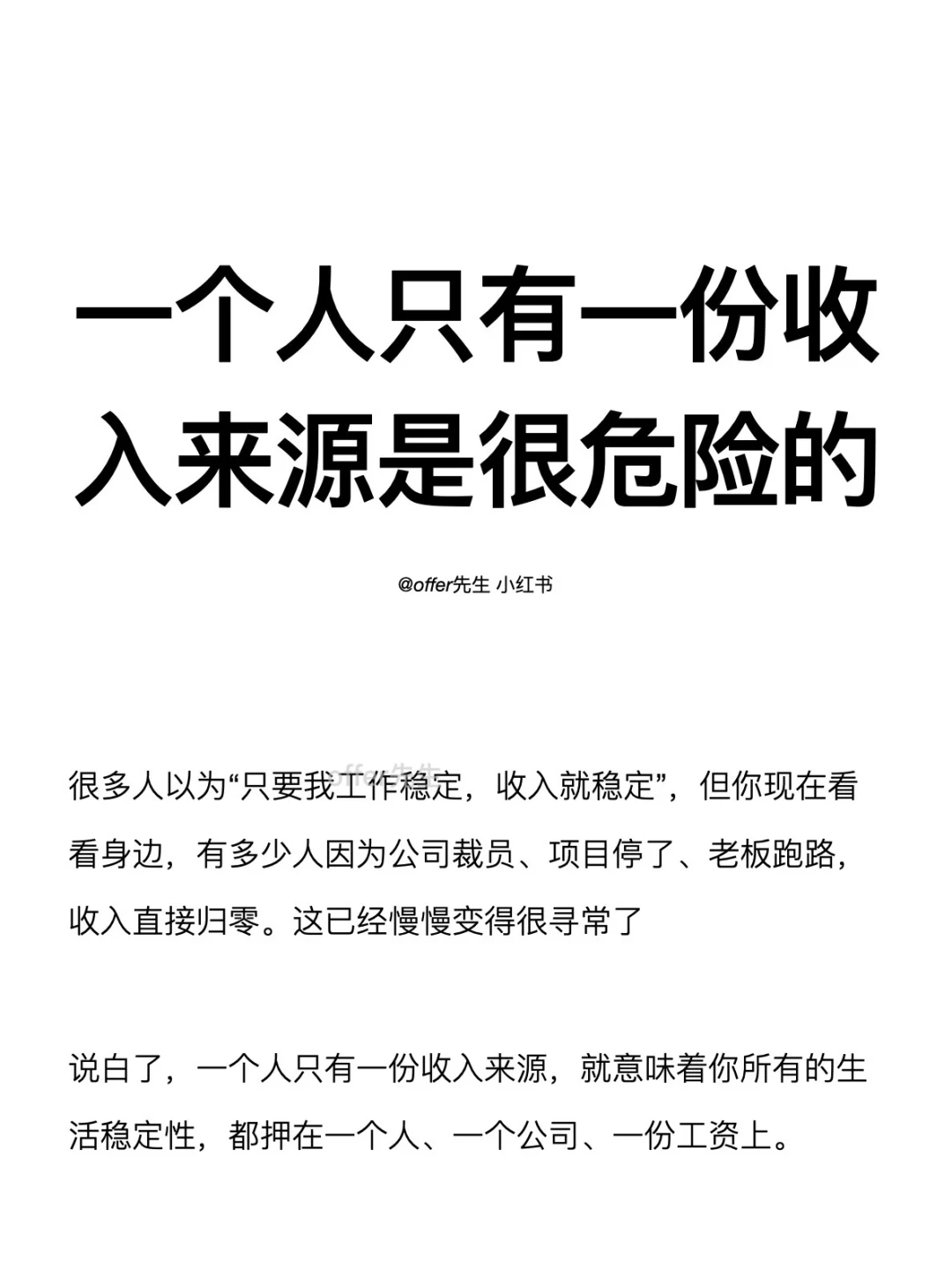 一个人只有一份收入来源是很危险的

@offer先生 小红书

offer先生

很多人以为“只要我工作稳定，收入就稳定”，但你现在看看身边，有多少人因为公司裁员、项目停了、老板跑路，收入直接归零。这已经慢慢变得很寻常了

说白了，一个人只有一份收入来源，就意味着你所有的生活稳定性，都押在一个人、一个公司、一份工资上。